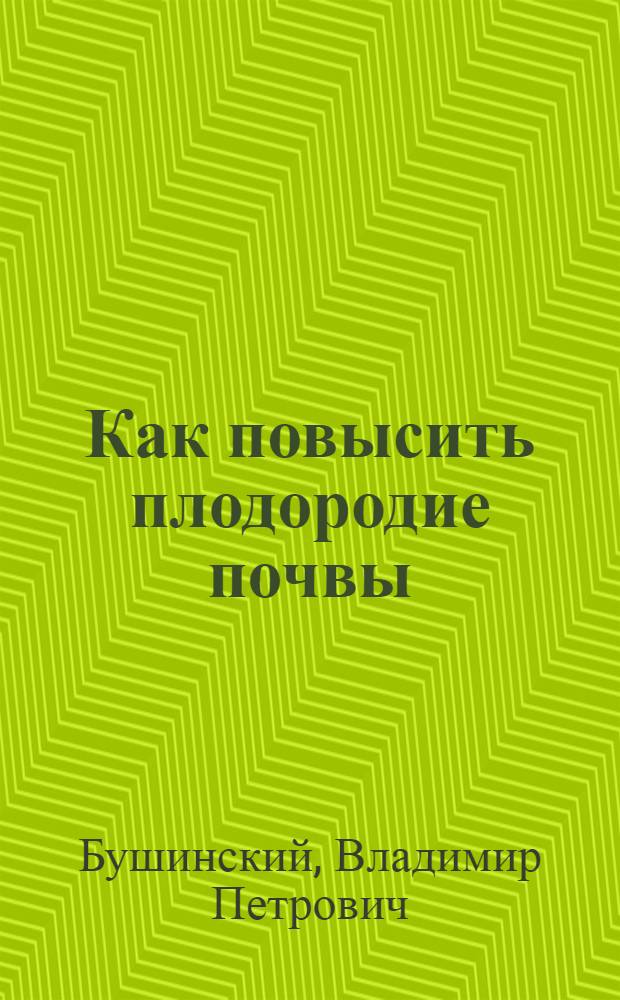 Как повысить плодородие почвы

Бушинский, Владимир Петрович